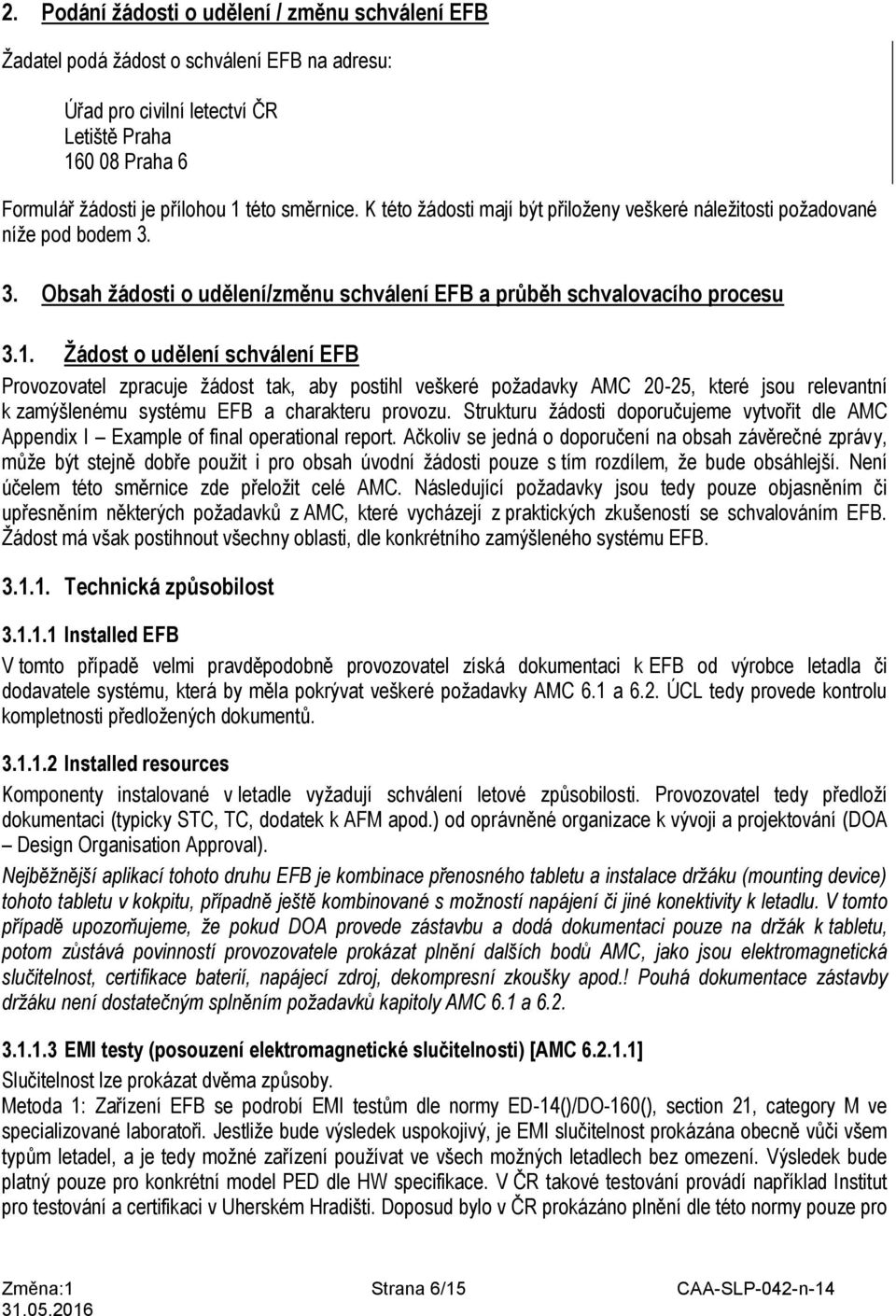 2. Podání žádosti o udělení / změnu schválení EFB

Žadatel podá žádost o schválení EFB na adresu:

Úřad pro civilní letectví ČR
Letiště Praha
160 08 Praha 6

Formulář žádosti je přílohou 1 této směrnice. K této žádosti mají být přiloženy veškeré náležitosti požadované níže pod bodem 3.

3. Obsah žádosti o udělení/změnu schválení EFB a průběh schvalovacího procesu

3.1. Žádost o udělení schválení EFB

Provozovatel zpracuje žádost tak, aby postihl veškeré požadavky AMC 20-25, které jsou relevantní k zamýšlenému systému EFB a charakteru provozu. Strukturu žádosti doporučujeme vytvořit dle AMC Appendix I – Example of final operational report. Ačkoliv se jedná o doporučení na obsah závěrečné zprávy, může být stejně dobře použit i pro obsah úvodní žádosti pouze s tím rozdílem, že bude obsáhlejší. Není účelem této směrnice zde přeložit celé AMC. Následující požadavky jsou tedy pouze objasněním či upřesněním některých požadavků z AMC, které vycházejí z praktických zkušeností se schvalováním EFB. Žádost má však postihnout všechny oblasti, dle konkrétního zamýšleného systému EFB.

3.1.1. Technická způsobilost

3.1.1.1 Installed EFB

V tomto případě velmi pravděpodobně provozovatel získá dokumentaci k EFB od výrobce letadla či dodavatele systému, která by měla pokrývat veškeré požadavky AMC 6.1 a 6.2. ÚCL tedy provede kontrolu kompletnosti předložených dokumentů.

3.1.1.2 Installed resources

Komponenty instalované v letadle vyžadují schválení letové způsobilosti. Provozovatel tedy předloží dokumentaci (typicky STC, TC, dodatek k AFM apod.) od oprávněné organizace k vývoji a projektování (DOA – Design Organisation Approval).

Nejběžnější aplikací tohoto druhu EFB je kombinace přenosného tabletu a instalace držáku (mounting device) tohoto tabletu v kokpitu, případně ještě kombinované s možností napájení či jiné konektivity k letadlu. V tomto případě upozorňujeme, že pokud DOA provede zástavbu a dodá dokumentaci pouze na držák k tabletu, potom zůstává povinností provozovatele prokázat plnění dalších bodů AMC, jako jsou elektromagnetická slučitelnost, certifikace baterií, napájecí zdroj, dekompresní zkoušky apod.! Pouhá dokumentace zástavby držáku není dostatečným splněním požadavků kapitoly AMC 6.1 a 6.2.

3.1.1.3 EMI testy (posouzení elektromagnetické slučitelnosti) [AMC 6.2.1.1]

Slučitelnost lze prokázat dvěma způsoby.
Metoda 1: Zařízení EFB se podrobí EMI testům dle normy ED-14()/DO-160(), section 21, category M ve specializované laboratoři. Jestliže bude výsledek uspokojivý, je EMI slučitelnost prokázána obecně vůči všem typům letadel, a je tedy možné zařízení používat ve všech možných letadlech bez omezení. Výsledek bude platný pouze pro konkrétní model PED dle HW specifikace. V ČR takové testování provádí například Institut pro testování a certifikaci v Uherském Hradišti. Doposud bylo v ČR prokázáno plnění dle této normy pouze pro

Změna:1
31.05.2016
Strana 6/15
CAA-SLP-042-n-14